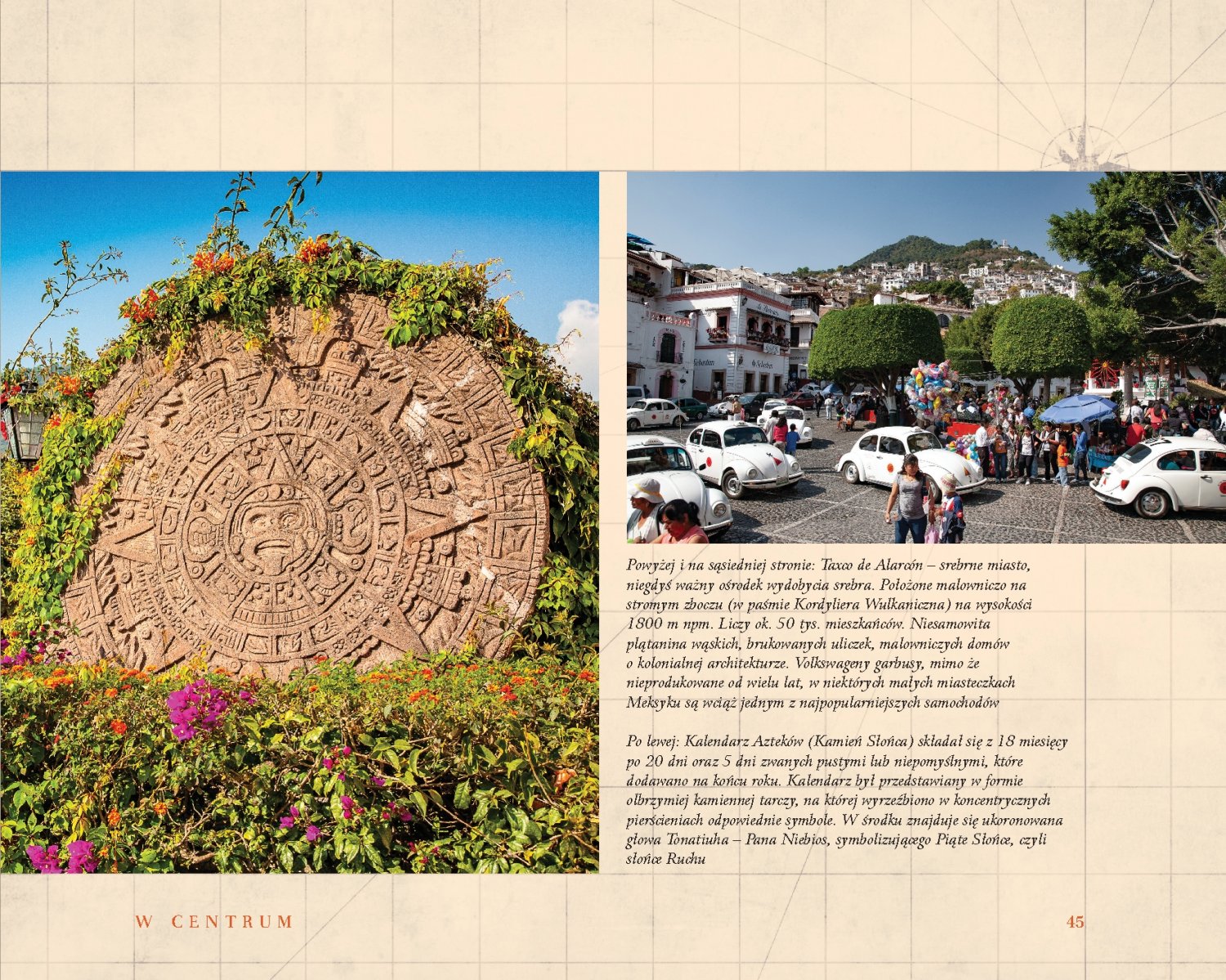 Powyżej i na sąsiedniej stronie: Taxco de Alarcón – srebrne miasto, niegdyś ważny ośrodek wydobycia srebra. Położone malowniczo na stromym zboczu (w paśmie Kordyliera Wulkaniczna) na wysokości 1800 m npm. Liczy ok. 50 tys. mieszkańców. Niesamowita plątanina wąskich, brukowanych uliczek, malowniczych domów o kolonialnej architekturze. Volkswageny garbusy, mimo że nieprodukowane od wielu lat, w niektórych małych miasteczkach Meksyku są wciąż jednym z najpopularniejszych samochodów

Po lewej: Kalendarz Azteków (Kamień Słońca) składał się z 18 miesięcy po 20 dni oraz 5 dni zwanych pustymi lub niepomyślnymi, które dodawano na końcu roku. Kalendarz był przedstawiany w formie olbrzymiej kamiennej tarczy, na której wyrzeźbiono w koncentrycznych pierścieniach odpowiednie symbole. W środku znajduje się ukoronowana głowa Tonatiuha – Pana Niebios, symbolizującego Piąte Słońce, czyli słońce Ruchu

W CENTRUM

45